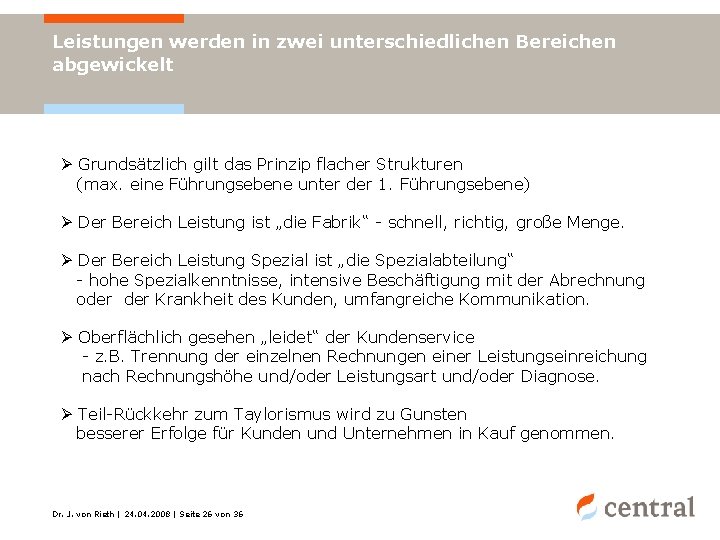 Leistungen werden in zwei unterschiedlichen Bereichen abgewickelt

➢ Grundsätzlich gilt das Prinzip flacher Strukturen (max. eine Führungsebene unter der 1. Führungsebene)

➢ Der Bereich Leistung ist „die Fabrik“ - schnell, richtig, große Menge.

➢ Der Bereich Leistung Spezial ist „die Spezialabteilung“ - hohe Spezialkenntnisse, intensive Beschäftigung mit der Abrechnung oder der Krankheit des Kunden, umfangreiche Kommunikation.

➢ Oberflächlich gesehen „leidet“ der Kundenservice - z.B. Trennung der einzelnen Rechnungen einer Leistungseinreichung nach Rechnungshöhe und/oder Leistungsart und/oder Diagnose.

➢ Teil-Rückkehr zum Taylorismus wird zu Gunsten besserer Erfolge für Kunden und Unternehmen in Kauf genommen.

Dr. J. von Rieth | 24.04.2008 | Seite 26 von 36

central